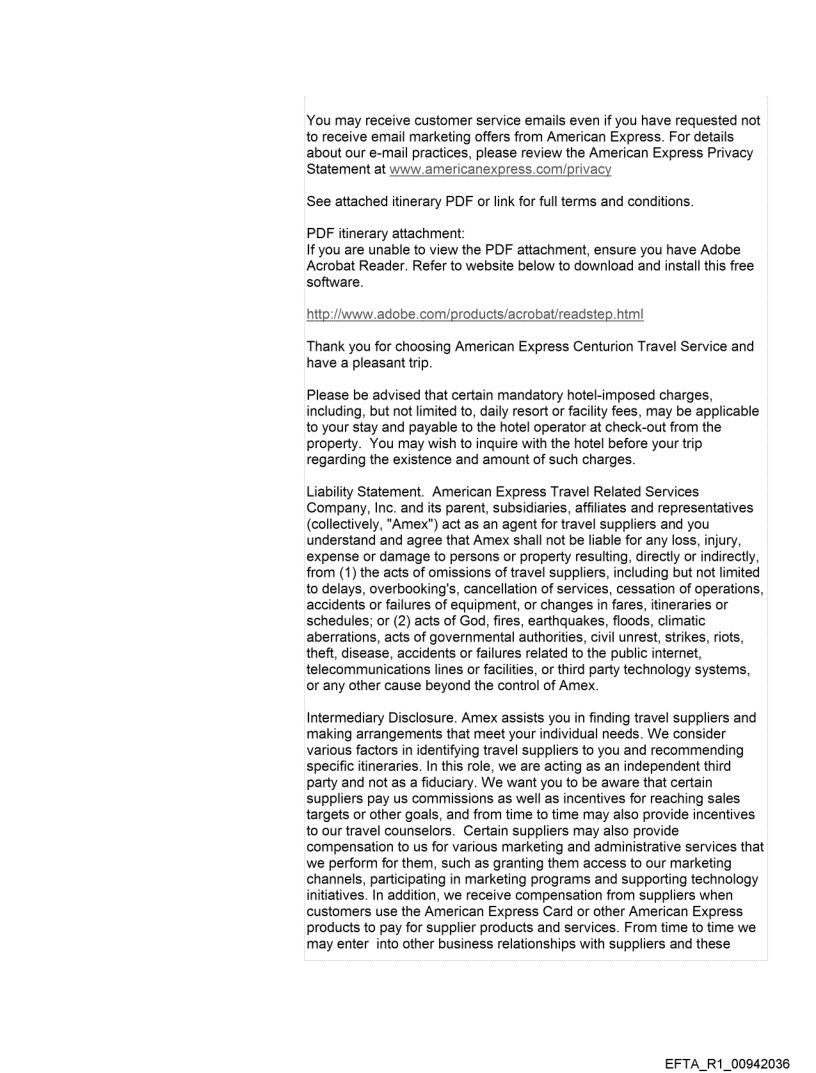 You may receive customer service emails even if you have requested not to receive email marketing offers from American Express. For details about our e-mail practices, please review the American Express Privacy Statement at www.americanexpress.com/privacy

See attached itinerary PDF or link for full terms and conditions.

PDF itinerary attachment:
If you are unable to view the PDF attachment, ensure you have Adobe Acrobat Reader. Refer to website below to download and install this free software.

http://www.adobe.com/products/acrobat/readstep.html

Thank you for choosing American Express Centurion Travel Service and have a pleasant trip.

Please be advised that certain mandatory hotel-imposed charges, including, but not limited to, daily resort or facility fees, may be applicable to your stay and payable to the hotel operator at check-out from the property. You may wish to inquire with the hotel before your trip regarding the existence and amount of such charges.

Liability Statement. American Express Travel Related Services Company, Inc. and its parent, subsidiaries, affiliates and representatives (collectively, "Amex") act as an agent for travel suppliers and you understand and agree that Amex shall not be liable for any loss, injury, expense or damage to persons or property resulting, directly or indirectly, from (1) the acts of omissions of travel suppliers, including but not limited to delays, overbooking's, cancellation of services, cessation of operations, accidents or failures of equipment, or changes in fares, itineraries or schedules; or (2) acts of God, fires, earthquakes, floods, climatic aberrations, acts of governmental authorities, civil unrest, strikes, riots, theft, disease, accidents or failures related to the public internet, telecommunications lines or facilities, or third party technology systems, or any other cause beyond the control of Amex.

Intermediary Disclosure. Amex assists you in finding travel suppliers and making arrangements that meet your individual needs. We consider various factors in identifying travel suppliers to you and recommending specific itineraries. In this role, we are acting as an independent third party and not as a fiduciary. We want you to be aware that certain suppliers pay us commissions as well as incentives for reaching sales targets or other goals, and from time to time may also provide incentives to our travel counselors. Certain suppliers may also provide compensation to us for various marketing and administrative services that we perform for them, such as granting them access to our marketing channels, participating in marketing programs and supporting technology initiatives. In addition, we receive compensation from suppliers when customers use the American Express Card or other American Express products to pay for supplier products and services. From time to time we may enter into other business relationships with suppliers and these

EFTA_R1_00942036